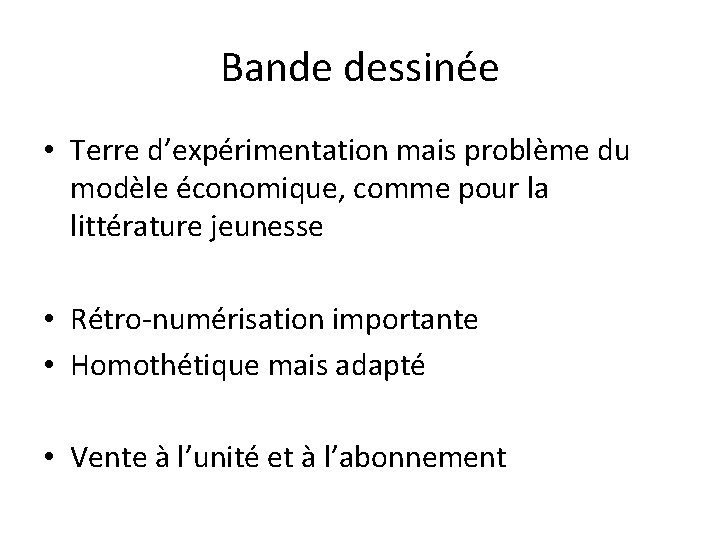 Bande dessinée

• Terre d’expérimentation mais problème du modèle économique, comme pour la littérature jeunesse

• Rétro-numérisation importante
• Homothétique mais adapté

• Vente à l’unité et à l’abonnement